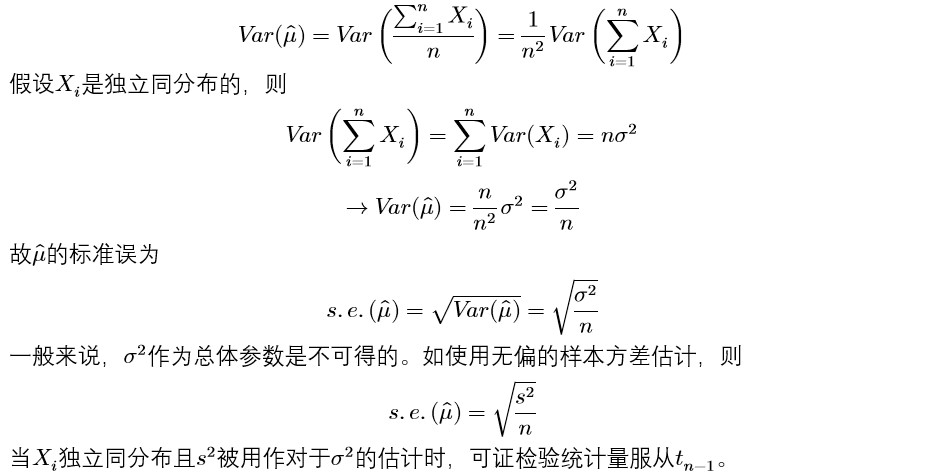 $$Var(\hat{\mu}) = Var\left(\frac{\sum_{i=1}^{n} X_i}{n}\right) = \frac{1}{n^2} Var\left(\sum_{i=1}^{n} X_i\right)$$

假设$X_i$是独立同分布的，则

$$Var\left(\sum_{i=1}^{n} X_i\right) = \sum_{i=1}^{n} Var(X_i) = n\sigma^2$$

$$\rightarrow Var(\hat{\mu}) = \frac{n}{n^2}\sigma^2 = \frac{\sigma^2}{n}$$

故$\hat{\mu}$的标准误为

$$s.e.(\hat{\mu}) = \sqrt{Var(\hat{\mu})} = \sqrt{\frac{\sigma^2}{n}}$$

一般来说，$\sigma^2$作为总体参数是不可得的。如使用无偏的样本方差估计，则

$$s.e.(\hat{\mu}) = \sqrt{\frac{s^2}{n}}$$

当$X_i$独立同分布且$s^2$被用作对于$\sigma^2$的估计时，可证检验统计量服从$t_{n-1}$。